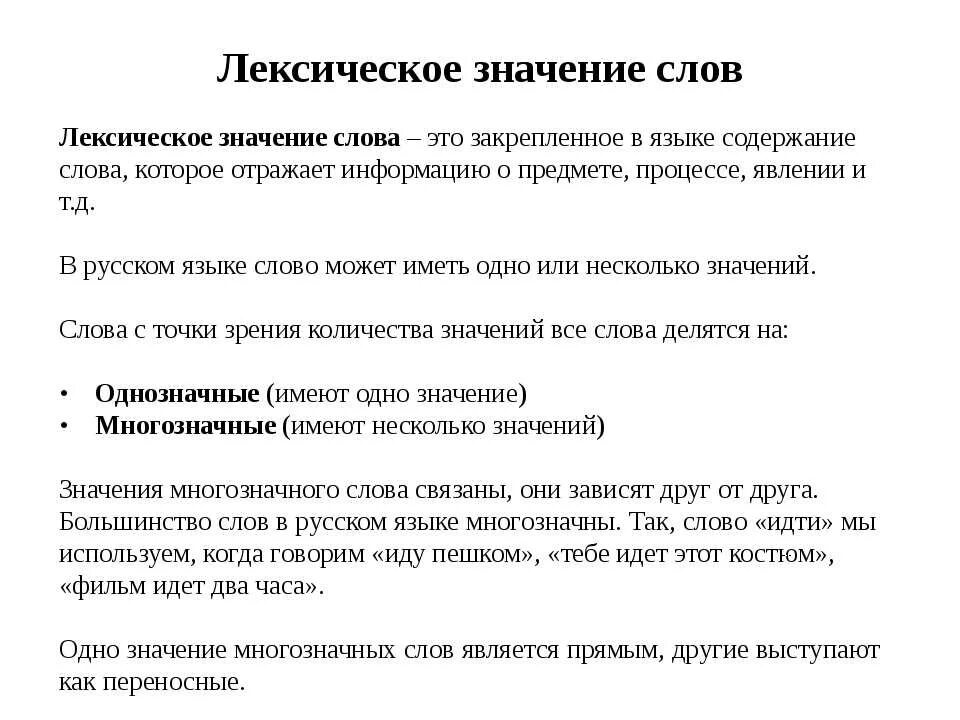 Лексическое значение слов

Лексическое значение слова – это закрепленное в языке содержание слова, которое отражает информацию о предмете, процессе, явлении и т.д.

В русском языке слово может иметь одно или несколько значений.

Слова с точки зрения количества значений все слова делятся на:

• Однозначные (имеют одно значение)
• Многозначные (имеют несколько значений)

Значения многозначного слова связаны, они зависят друг от друга. Большинство слов в русском языке многозначны. Так, слово «идти» мы используем, когда говорим «иду пешком», «тебе идет этот костюм», «фильм идет два часа».

Одно значение многозначных слов является прямым, другие выступают как переносные.